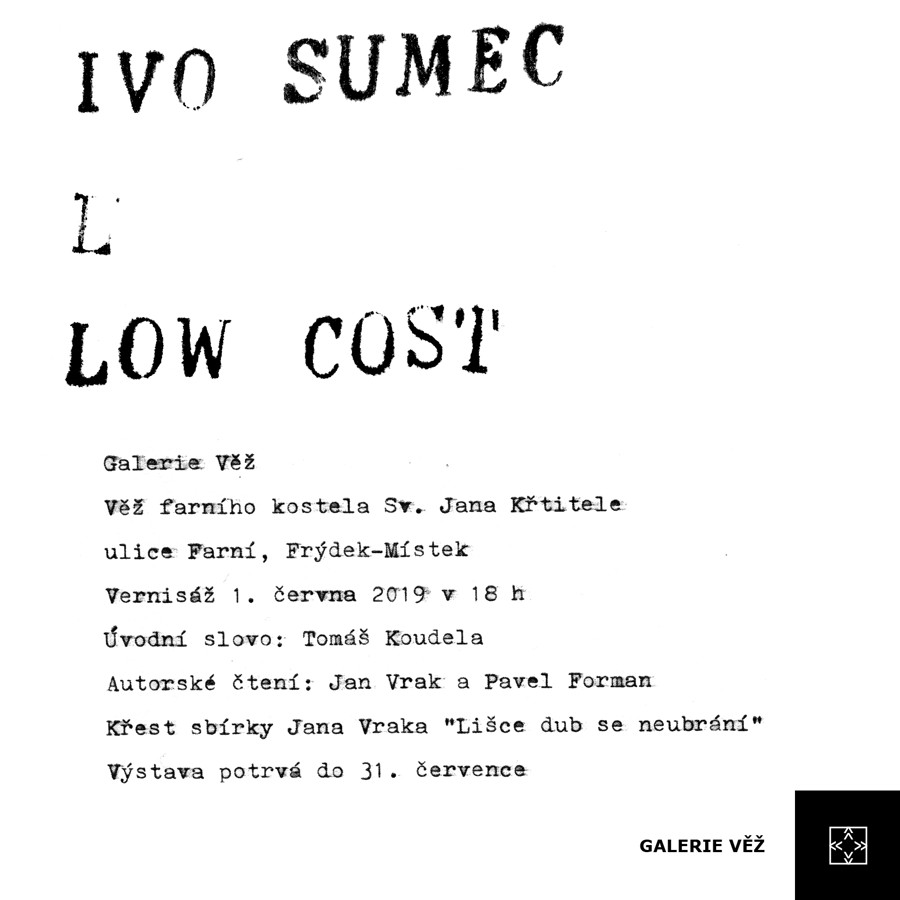 IVO SUMEC

L

LOW COST

Galerie Věž

Věž farního kostela Sv. Jana Křtitele

ulice Farní, Frýdek-Místek

Vernisáž 1. června 2019 v 18 h

Úvodní slovo: Tomáš Koudela

Autorské čtení: Jan Vrak a Pavel Forman

Křest sbírky Jana Vraka "Lišce dub se neubrání"

Výstava potrvá do 31. července

GALERIE VĚŽ